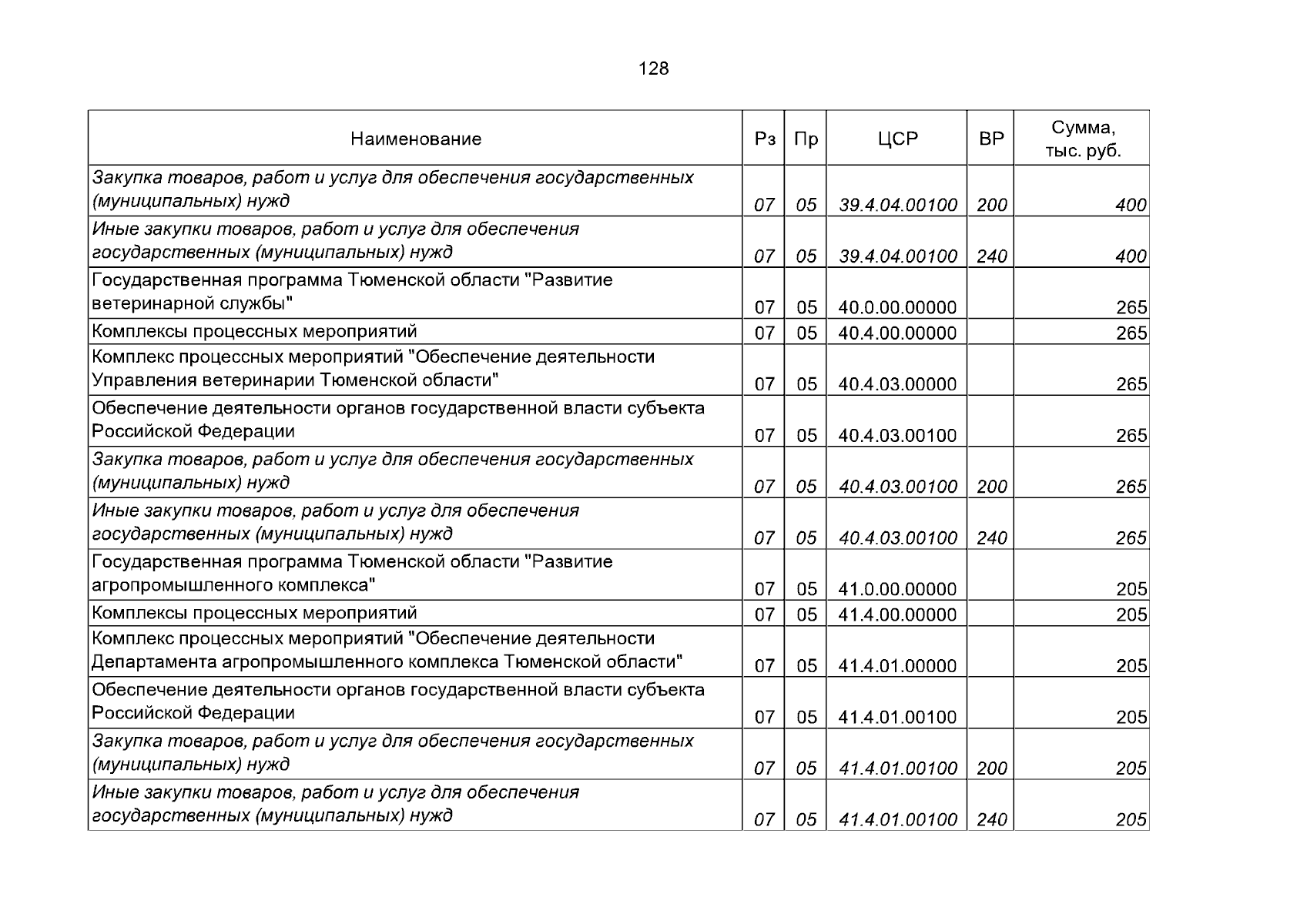 128

| Наименование | Рз | Пр | ЦСР | ВР | Сумма, тыс. руб. |
|---|---|---|---|---|---|
| Закупка товаров, работ и услуг для обеспечения государственных (муниципальных) нужд | 07 | 05 | 39.4.04.00100 | 200 | 400 |
| Иные закупки товаров, работ и услуг для обеспечения государственных (муниципальных) нужд | 07 | 05 | 39.4.04.00100 | 240 | 400 |
| Государственная программа Тюменской области "Развитие ветеринарной службы" | 07 | 05 | 40.0.00.00000 | | 265 |
| Комплексы процессных мероприятий | 07 | 05 | 40.4.00.00000 | | 265 |
| Комплекс процессных мероприятий "Обеспечение деятельности Управления ветеринарии Тюменской области" | 07 | 05 | 40.4.03.00000 | | 265 |
| Обеспечение деятельности органов государственной власти субъекта Российской Федерации | 07 | 05 | 40.4.03.00100 | | 265 |
| Закупка товаров, работ и услуг для обеспечения государственных (муниципальных) нужд | 07 | 05 | 40.4.03.00100 | 200 | 265 |
| Иные закупки товаров, работ и услуг для обеспечения государственных (муниципальных) нужд | 07 | 05 | 40.4.03.00100 | 240 | 265 |
| Государственная программа Тюменской области "Развитие агропромышленного комплекса" | 07 | 05 | 41.0.00.00000 | | 205 |
| Комплексы процессных мероприятий | 07 | 05 | 41.4.00.00000 | | 205 |
| Комплекс процессных мероприятий "Обеспечение деятельности Департамента агропромышленного комплекса Тюменской области" | 07 | 05 | 41.4.01.00000 | | 205 |
| Обеспечение деятельности органов государственной власти субъекта Российской Федерации | 07 | 05 | 41.4.01.00100 | | 205 |
| Закупка товаров, работ и услуг для обеспечения государственных (муниципальных) нужд | 07 | 05 | 41.4.01.00100 | 200 | 205 |
| Иные закупки товаров, работ и услуг для обеспечения государственных (муниципальных) нужд | 07 | 05 | 41.4.01.00100 | 240 | 205 |